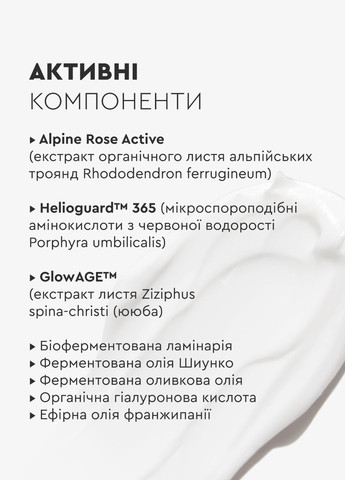 АКТИВНІ
КОМПОНЕНТИ

▸ Alpine Rose Active
(екстракт органічного листя альпійських троянд Rhododendron ferrugineum)

▸ Helioguard™ 365 (мікроспороподібні амінокислоти з червоної водорості Porphyra umbilicalis)

▸ GlowAGE™
(екстракт листя Ziziphus spina-christi (ююба)

▸ Біоферментована ламінарія
▸ Ферментована олія Шиунко
▸ Ферментована оливкова олія
▸ Органічна гіалуронова кислота
▸ Ефірна олія франжипанії